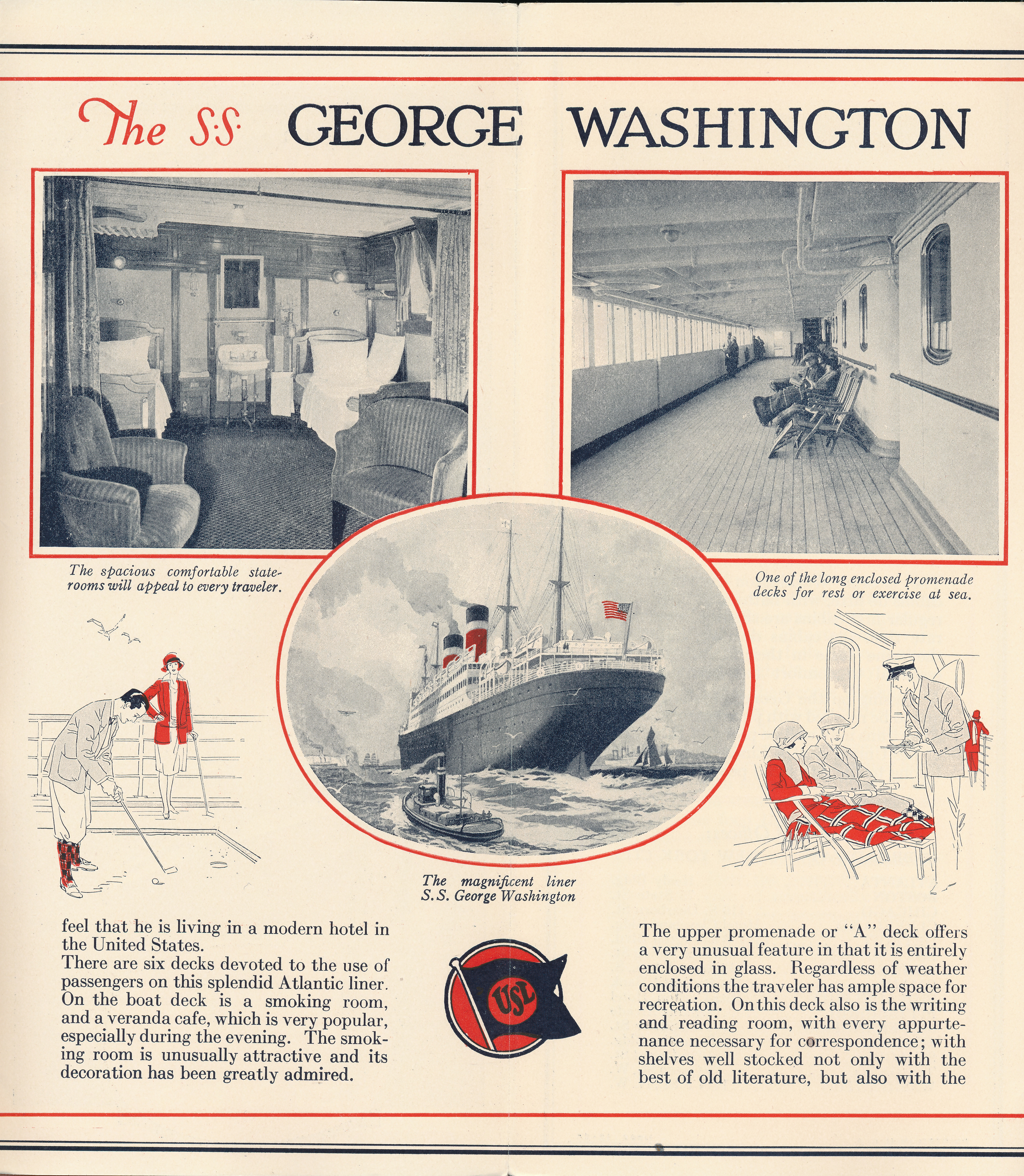 The S.S. GEORGE WASHINGTON

The spacious comfortable staterooms will appeal to every traveler.

One of the long enclosed promenade decks for rest or exercise at sea.

The magnificent liner S.S. George Washington

feel that he is living in a modern hotel in the United States.
There are six decks devoted to the use of passengers on this splendid Atlantic liner. On the boat deck is a smoking room, and a veranda cafe, which is very popular, especially during the evening. The smoking room is unusually attractive and its decoration has been greatly admired.

USL

The upper promenade or "A" deck offers a very unusual feature in that it is entirely enclosed in glass. Regardless of weather conditions the traveler has ample space for recreation. On this deck also is the writing and reading room, with every appurtenance necessary for correspondence; with shelves well stocked not only with the best of old literature, but also with the